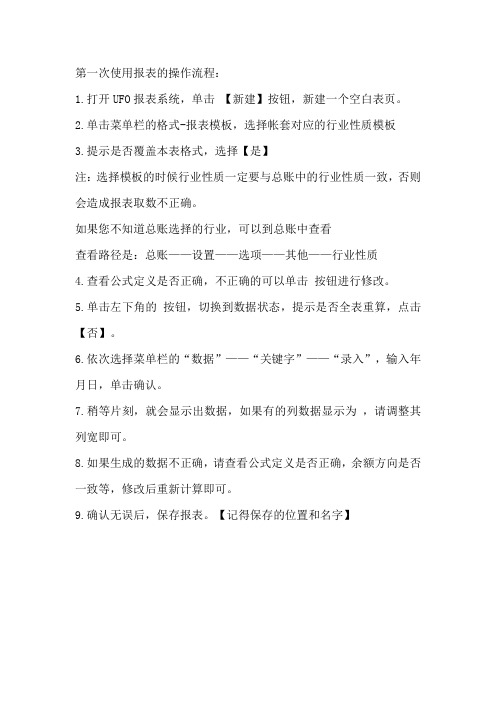 第一次使用报表的操作流程：

1.打开 UFO 报表系统，单击 【新建】按钮，新建一个空白表页。

2.单击菜单栏的格式-报表模板，选择帐套对应的行业性质模板

3.提示是否覆盖本表格式，选择【是】

注：选择模板的时候行业性质一定要与总账中的行业性质一致，否则会造成报表取数不正确。

如果您不知道总账选择的行业，可以到总账中查看

查看路径是：总账——设置——选项——其他——行业性质

4.查看公式定义是否正确，不正确的可以单击 按钮进行修改。

5.单击左下角的 按钮，切换到数据状态，提示是否全表重算，点击【否】。

6.依次选择菜单栏的“数据”——“关键字”——“录入”，输入年月日，单击确认。

7.稍等片刻，就会显示出数据，如果有的列数据显示为 ，请调整其列宽即可。

8.如果生成的数据不正确，请查看公式定义是否正确，余额方向是否一致等，修改后重新计算即可。

9.确认无误后，保存报表。【记得保存的位置和名字】